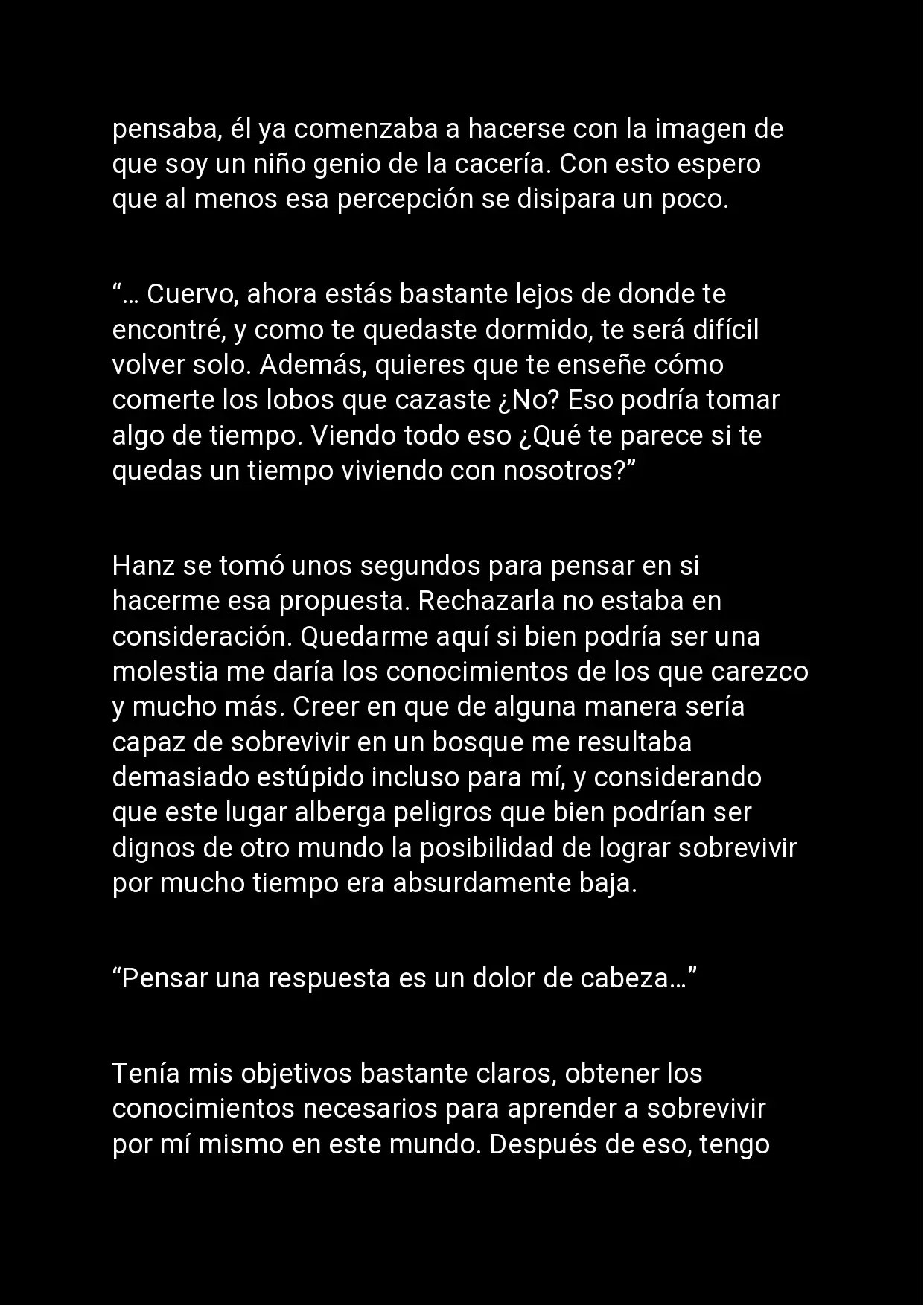 pensaba, él ya comenzaba a hacerse con la imagen de que soy un niño genio de la cacería. Con esto espero que al menos esa percepción se disipara un poco.

“… Cuervo, ahora estás bastante lejos de donde te encontré, y como te quedaste dormido, te será difícil volver solo. Además, quieres que te enseñe cómo comerte los lobos que cazaste ¿No? Eso podría tomar algo de tiempo. Viendo todo eso ¿Qué te parece si te quedas un tiempo viviendo con nosotros?”

Hanz se tomó unos segundos para pensar en si hacerme esa propuesta. Rechazarla no estaba en consideración. Quedarme aquí si bien podría ser una molestia me daría los conocimientos de los que carezco y mucho más. Creer en que de alguna manera sería capaz de sobrevivir en un bosque me resultaba demasiado estúpido incluso para mí, y considerando que este lugar alberga peligros que bien podrían ser dignos de otro mundo la posibilidad de lograr sobrevivir por mucho tiempo era absurdamente baja.

“Pensar una respuesta es un dolor de cabeza…”

Tenía mis objetivos bastante claros, obtener los conocimientos necesarios para aprender a sobrevivir por mí mismo en este mundo. Después de eso, tengo